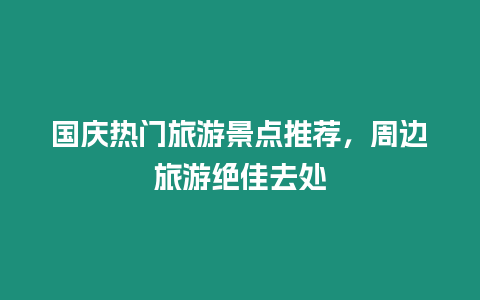 国庆热门旅游景点推荐，周边旅游绝佳去处